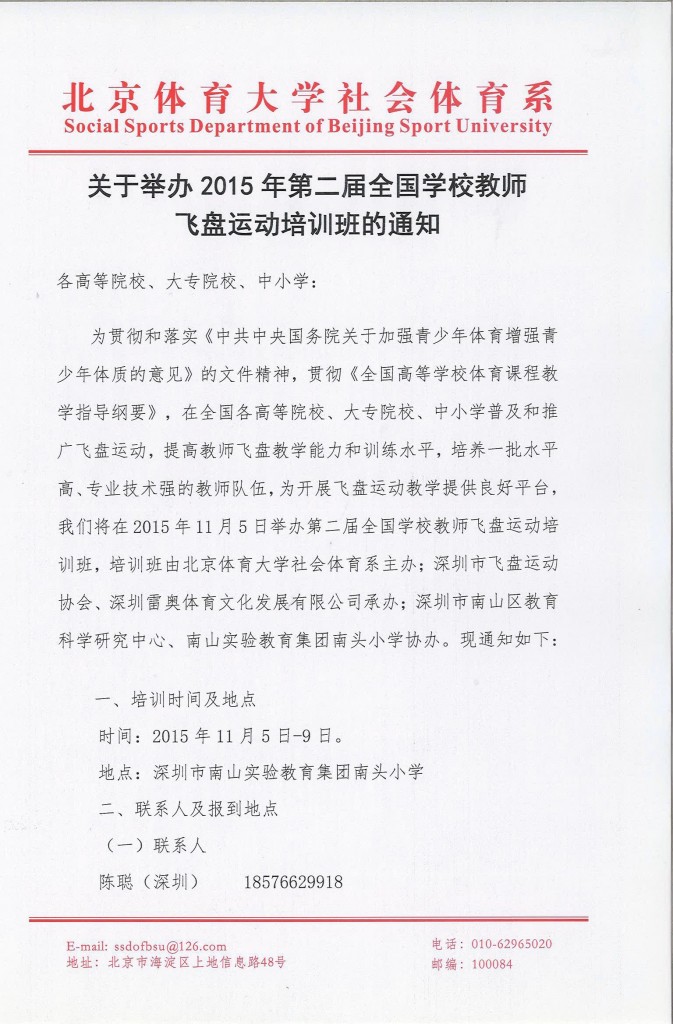 北京体育大学社会体育系
Social Sports Department of Beijing Sport University

关于举办 2015 年第二届全国学校教师飞盘运动培训班的通知

各高等院校、大专院校、中小学：

为贯彻和落实《中共中央国务院关于加强青少年体育增强青少年体质的意见》的文件精神，贯彻《全国高等学校体育课程教学指导纲要》，在全国各高等院校、大专院校、中小学普及和推广飞盘运动，提高教师飞盘教学能力和训练水平，培养一批水平高、专业技术强的教师队伍，为开展飞盘运动教学提供良好平台，我们将在 2015 年 11 月 5 日举办第二届全国学校教师飞盘运动培训班，培训班由北京体育大学社会体育系主办；深圳市飞盘运动协会、深圳雷奥体育文化发展有限公司承办；深圳市南山区教育科学研究中心、南山实验教育集团南头小学协办。现通知如下：

一、培训时间及地点
时间：2015 年 11 月 5 日-9 日。
地点：深圳市南山实验教育集团南头小学
二、联系人及报到地点
（一）联系人
陈聪（深圳）　18576629918

E-mail: ssdofbsu@126.com
地址：北京市海淀区上地信息路48号
电话：010-62965020
邮编：100084